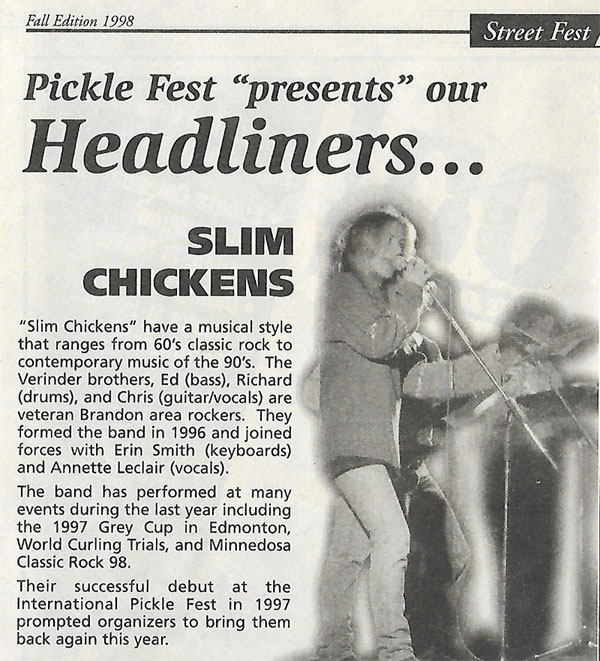 Fall Edition 1998

Street Fest

Pickle Fest "presents" our Headliners...

SLIM CHICKENS

"Slim Chickens" have a musical style that ranges from 60's classic rock to contemporary music of the 90's. The Verinder brothers, Ed (bass), Richard (drums), and Chris (guitar/vocals) are veteran Brandon area rockers. They formed the band in 1996 and joined forces with Erin Smith (keyboards) and Annette Leclair (vocals).

The band has performed at many events during the last year including the 1997 Grey Cup in Edmonton, World Curling Trials, and Minnedosa Classic Rock 98.

Their successful debut at the International Pickle Fest in 1997 prompted organizers to bring them back again this year.